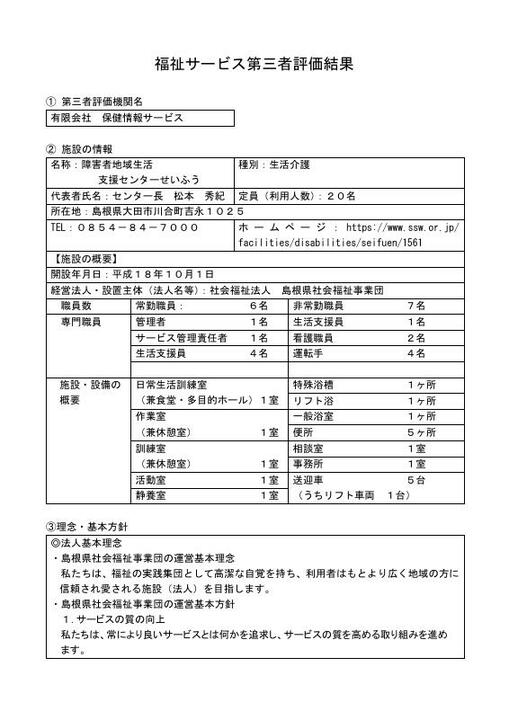 福祉サービス第三者評価結果

① 第三者評価機関名

有限会社　保健情報サービス

② 施設の情報

名称：障害者地域生活支援センターせいふう

種別：生活介護

代表者氏名：センター長　松本　秀紀

定員（利用人数）：２０名

所在地：島根県大田市川合町吉永１０２５

TEL：０８５４－８４－７０００

ホームページ：https://www.ssw.or.jp/facilities/disabilities/seifuen/1561

【施設の概要】

開設年月日：平成１８年１０月１日

経営法人・設置主体（法人名等）：社会福祉法人　島根県社会福祉事業団

| 職員数 | 常勤職員： | 6名 | 非常勤職員 | 7名 |
|---|---|---|---|---|
| 専門職員 | 管理者 | 1名 | 生活支援員 | 1名 |
| | サービス管理責任者 | 1名 | 看護職員 | 2名 |
| | 生活支援員 | 4名 | 運転手 | 4名 |
| | | | | |
| 施設・設備の概要 | 日常生活訓練室（兼食堂・多目的ホール） | 1室 | 特殊浴槽 | 1ヶ所 |
| | | | リフト浴 | 1ヶ所 |
| | 作業室（兼休憩室） | 1室 | 一般浴室 | 1ヶ所 |
| | | | 便所 | 5ヶ所 |
| | 訓練室（兼休憩室） | 1室 | 相談室 | 1室 |
| | | | 事務所 | 1室 |
| | 活動室 | 1室 | 送迎車 | 5台 |
| | 静養室 | 1室 | （うちリフト車両　1台） | |

③理念・基本方針

◎法人基本理念

・島根県社会福祉事業団の運営基本理念

私たちは、福祉の実践集団として高潔な自覚を持ち、利用者はもとより広く地域の方に信頼され愛される施設（法人）を目指します。

・島根県社会福祉事業団の運営基本方針

1．サービスの質の向上

私たちは、常により良いサービスとは何かを追求し、サービスの質を高める取り組みを進めます。